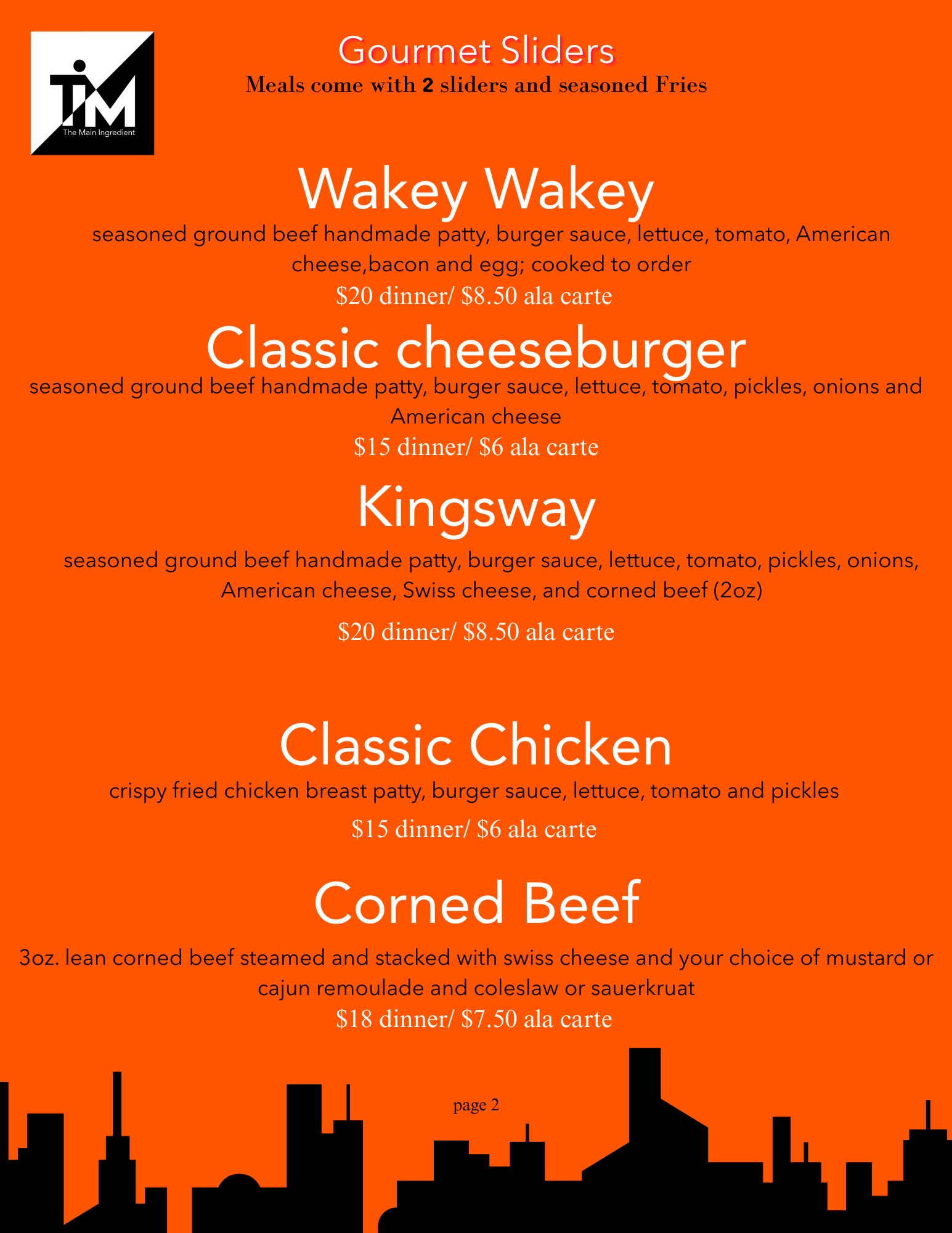 TiM
The Main Ingredient

Gourmet Sliders
Meals come with 2 sliders and seasoned Fries

Wakey Wakey
seasoned ground beef handmade patty, burger sauce, lettuce, tomato, American cheese,bacon and egg; cooked to order
$20 dinner/ $8.50 ala carte

Classic cheeseburger
seasoned ground beef handmade patty, burger sauce, lettuce, tomato, pickles, onions and American cheese
$15 dinner/ $6 ala carte

Kingsway
seasoned ground beef handmade patty, burger sauce, lettuce, tomato, pickles, onions, American cheese, Swiss cheese, and corned beef (2oz)
$20 dinner/ $8.50 ala carte

Classic Chicken
crispy fried chicken breast patty, burger sauce, lettuce, tomato and pickles
$15 dinner/ $6 ala carte

Corned Beef
3oz. lean corned beef steamed and stacked with swiss cheese and your choice of mustard or cajun remoulade and coleslaw or sauerkruat
$18 dinner/ $7.50 ala carte

page 2